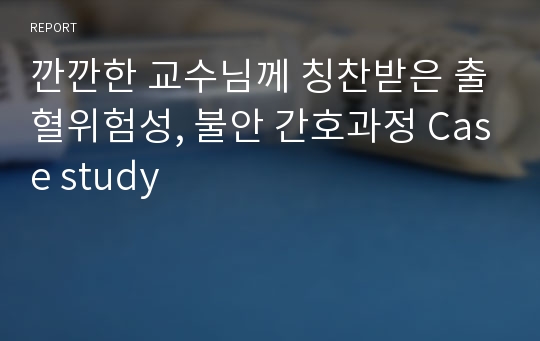 REPORT

깐깐한 교수님께 칭찬받은 출혈위험성, 불안 간호과정 Case study